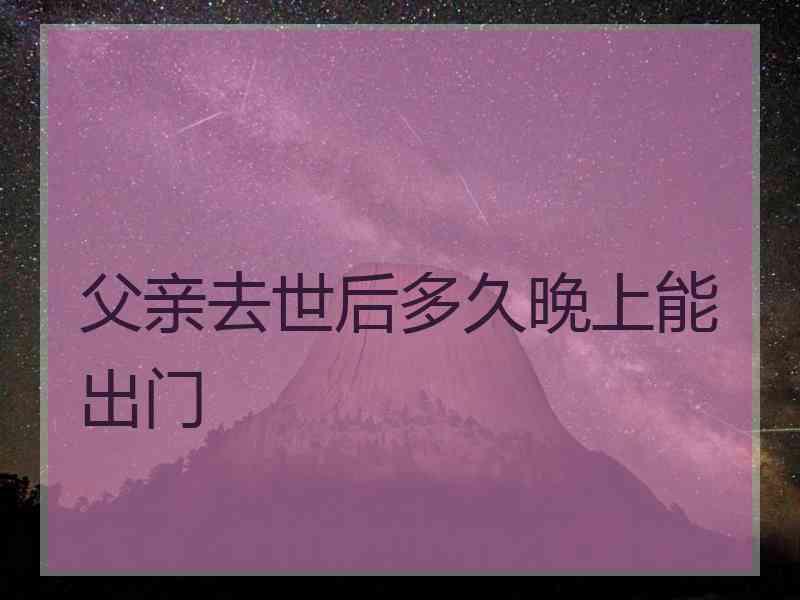 父亲去世后多久晚上能出门